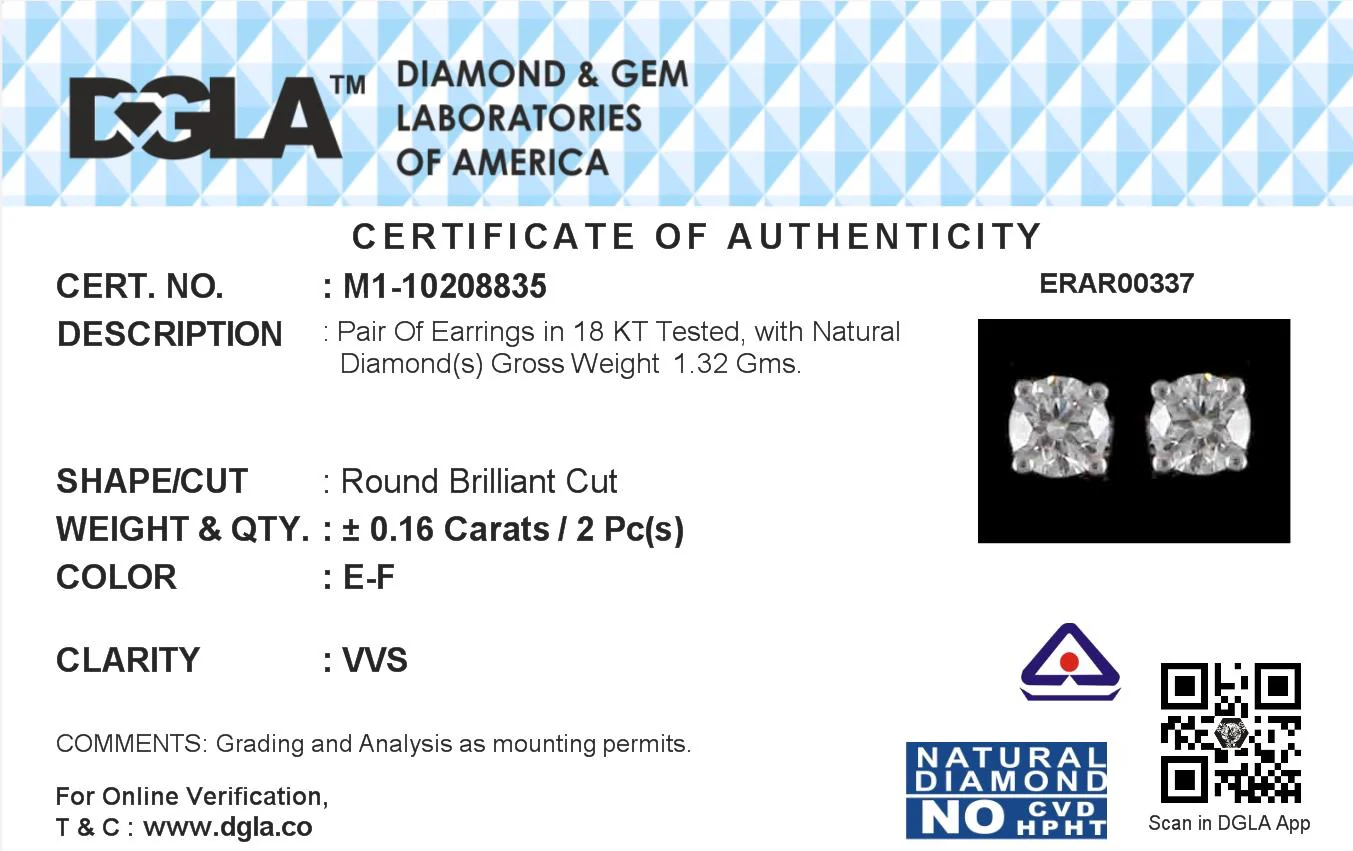 DGLA™ DIAMOND & GEM LABORATORIES OF AMERICA

CERTIFICATE OF AUTHENTICITY

CERT. NO. : M1-10208835

ERAR00337

DESCRIPTION : Pair Of Earrings in 18 KT Tested, with Natural Diamond(s) Gross Weight 1.32 Gms.

SHAPE/CUT : Round Brilliant Cut

WEIGHT & QTY. : ± 0.16 Carats / 2 Pc(s)

COLOR : E-F

CLARITY : VVS

COMMENTS: Grading and Analysis as mounting permits.

For Online Verification,
T & C : www.dgla.co

NATURAL DIAMOND NO CVD HPHT

Scan in DGLA App